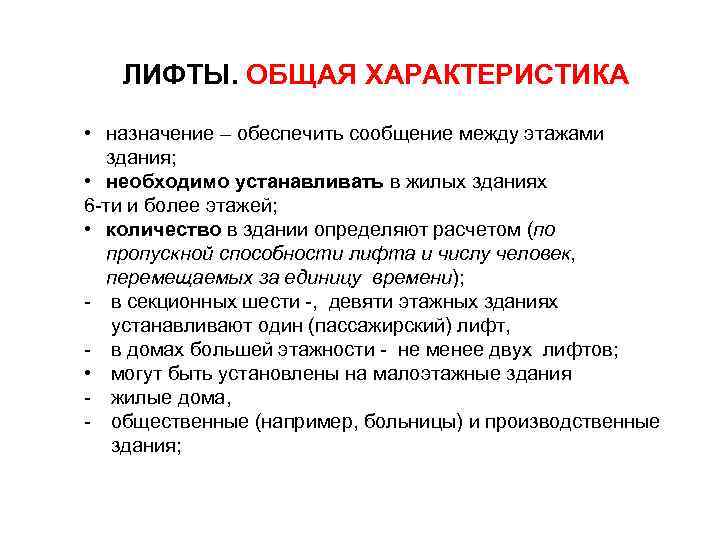 ЛИФТЫ. ОБЩАЯ ХАРАКТЕРИСТИКА

• назначение – обеспечить сообщение между этажами здания;
• необходимо устанавливать в жилых зданиях
6-ти и более этажей;
• количество в здании определяют расчетом (по пропускной способности лифта и числу человек, перемещаемых за единицу времени);
- в секционных шести -, девяти этажных зданиях устанавливают один (пассажирский) лифт,
- в домах большей этажности - не менее двух лифтов;
• могут быть установлены на малоэтажные здания
- жилые дома,
- общественные (например, больницы) и производственные здания;